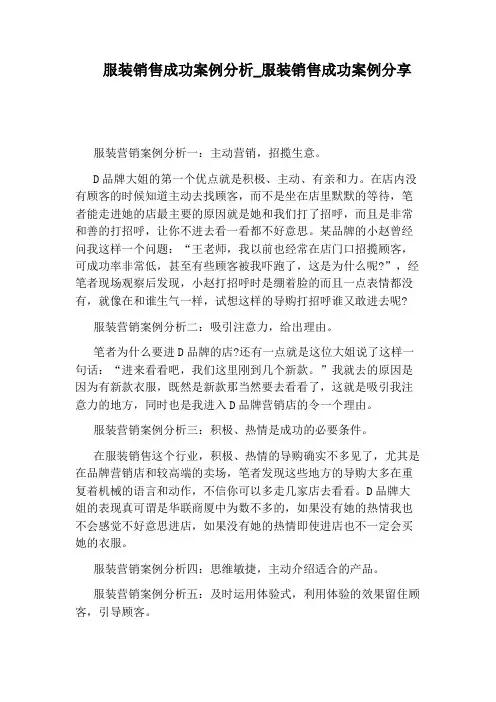 服装销售成功案例分析_服装销售成功案例分享

服装营销案例分析一：主动营销，招揽生意。

D品牌大姐的第一个优点就是积极、主动、有亲和力。在店内没有顾客的时候知道主动去找顾客，而不是坐在店里默默的等待，笔者能走进她的店最主要的原因就是她和我们打了招呼，而且是非常和善的打招呼，让你不进去看一看都不好意思。某品牌的小赵曾经问我这样一个问题：“王老师，我以前也经常在店门口招揽顾客，可成功率非常低，甚至有些顾客被我吓跑了，这是为什么呢?”，经笔者现场观察后发现，小赵打招呼时是绷着脸的而且一点表情都没有，就像在和谁生气一样，试想这样的导购打招呼谁又敢进去呢?

服装营销案例分析二：吸引注意力，给出理由。

笔者为什么要进D品牌的店?还有一点就是这位大姐说了这样一句话：“进来看看吧，我们这里刚到几个新款。”我就去的原因是因为有新款衣服，既然是新款那当然要去看看了，这就是吸引我注意力的地方，同时也是我进入D品牌营销店的令一个理由。

服装营销案例分析三：积极、热情是成功的必要条件。

在服装销售这个行业，积极、热情的导购确实不多见了，尤其是在品牌营销店和较高端的卖场，笔者发现这些地方的导购大多在重复着机械的语言和动作，不信你可以多走几家店去看看。D品牌大姐的表现真可谓是华联商厦中为数不多的，如果没有她的热情我也不会感觉不好意思进店，如果没有她的热情即使进店也不一定会买她的衣服。

服装营销案例分析四：思维敏捷，主动介绍适合的产品。

服装营销案例分析五：及时运用体验式，利用体验的效果留住顾客，引导顾客。